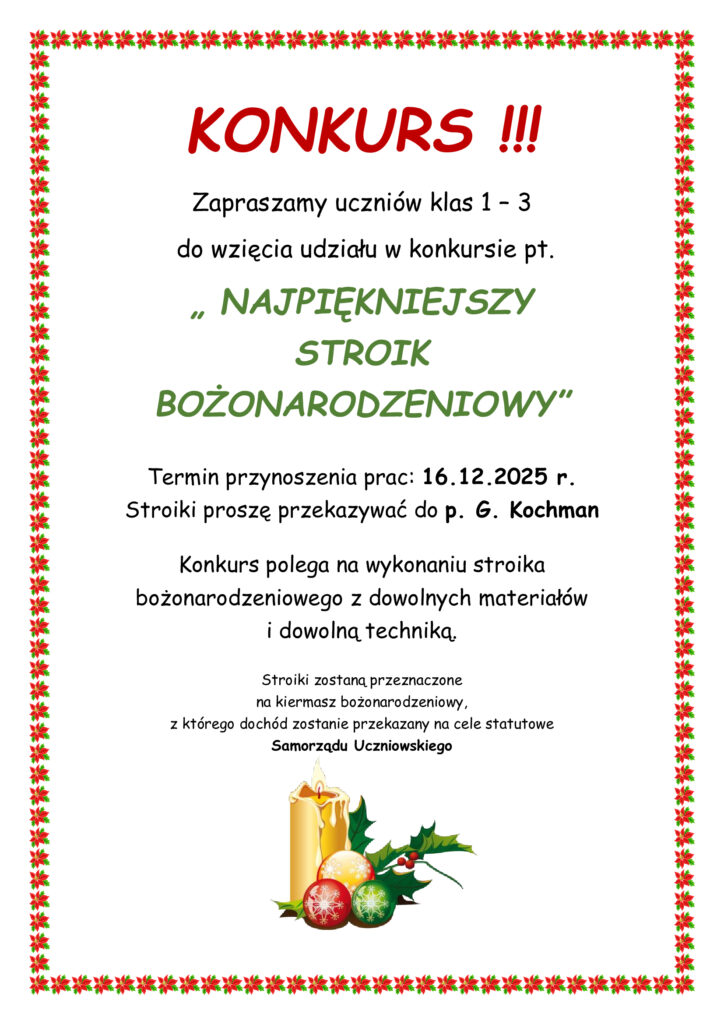 KONKURS !!!

Zapraszamy uczniów klas 1 – 3

do wzięcia udziału w konkursie pt.

„ NAJPIĘKNIEJSZY STROIK BOŻONARODZENIOWY”

Termin przynoszenia prac: 16.12.2025 r.
Stroiki proszę przekazywać do p. G. Kochman

Konkurs polega na wykonaniu stroika bożonarodzeniowego z dowolnych materiałów i dowolną techniką.

Stroiki zostaną przeznaczone na kiermasz bożonarodzeniowy, z którego dochód zostanie przekazany na cele statutowe Samorządu Uczniowskiego